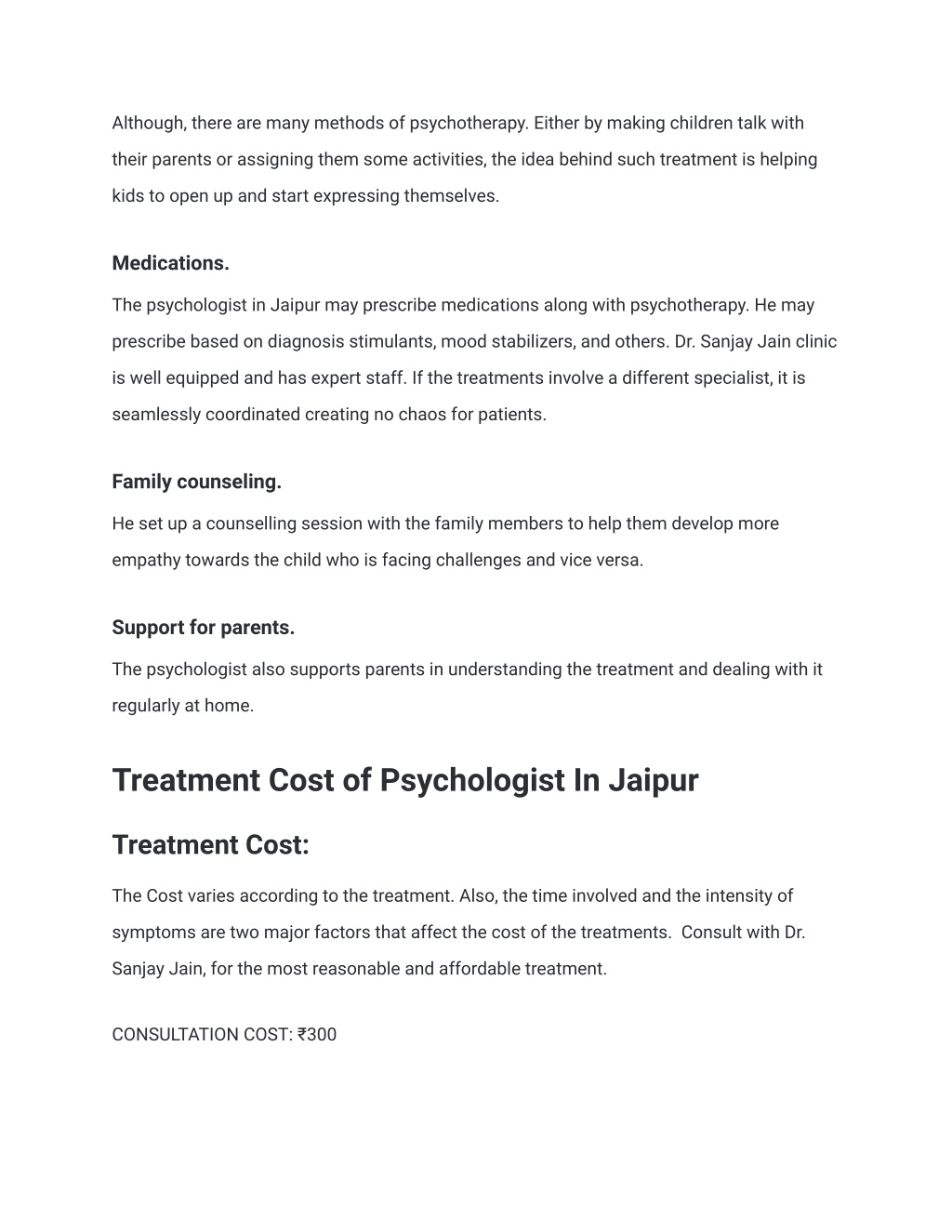 Although, there are many methods of psychotherapy. Either by making children talk with their parents or assigning them some activities, the idea behind such treatment is helping kids to open up and start expressing themselves.

Medications.

The psychologist in Jaipur may prescribe medications along with psychotherapy. He may prescribe based on diagnosis stimulants, mood stabilizers, and others. Dr. Sanjay Jain clinic is well equipped and has expert staff. If the treatments involve a different specialist, it is seamlessly coordinated creating no chaos for patients.

Family counseling.

He set up a counselling session with the family members to help them develop more empathy towards the child who is facing challenges and vice versa.

Support for parents.

The psychologist also supports parents in understanding the treatment and dealing with it regularly at home.

Treatment Cost of Psychologist In Jaipur

Treatment Cost:

The Cost varies according to the treatment. Also, the time involved and the intensity of symptoms are two major factors that affect the cost of the treatments. Consult with Dr. Sanjay Jain, for the most reasonable and affordable treatment.

CONSULTATION COST: ₹300